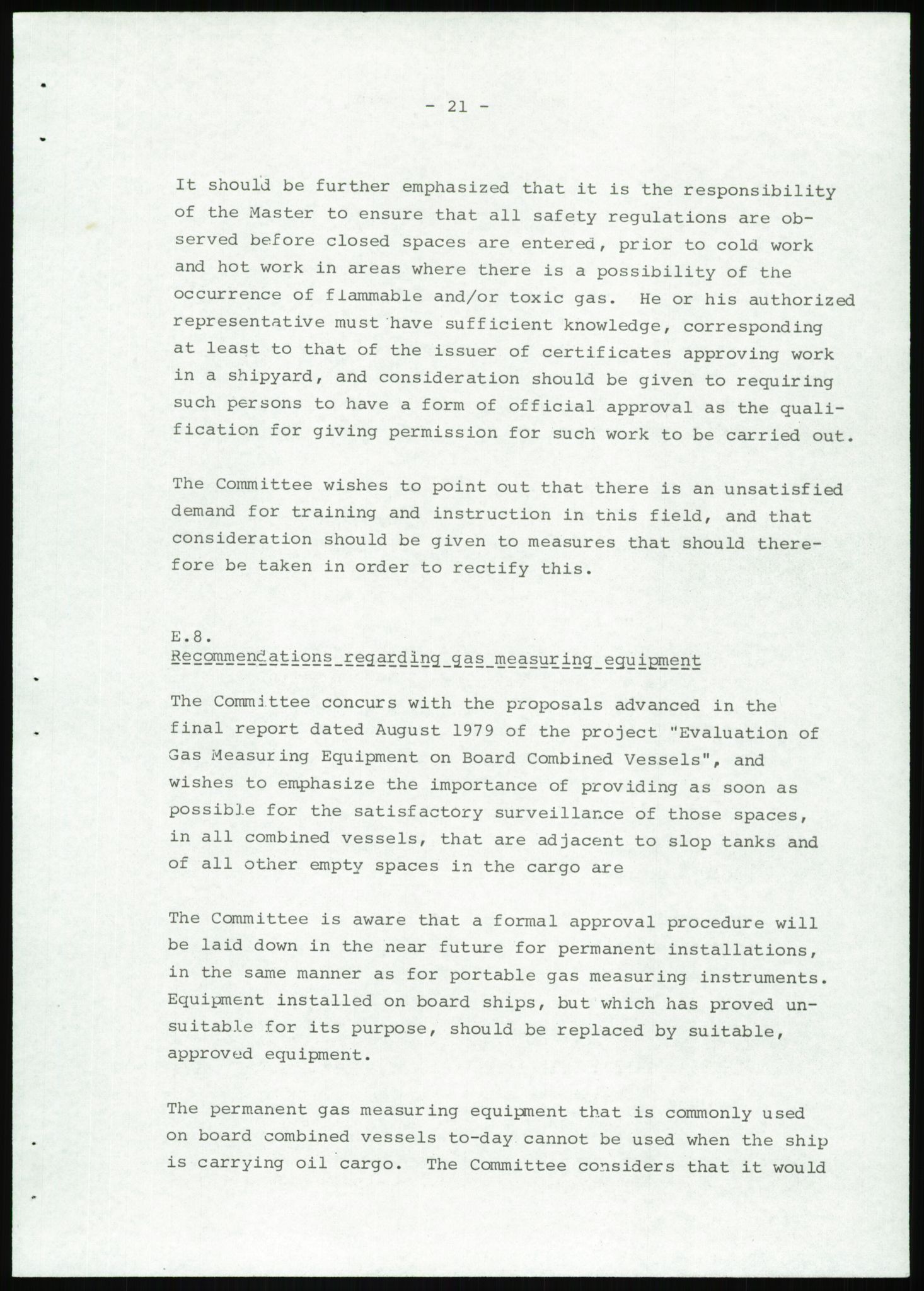 - 21 -

It should be further emphasized that it is the responsibility of the Master to ensure that all safety regulations are observed before closed spaces are entered, prior to cold work and hot work in areas where there is a possibility of the occurrence of flammable and/or toxic gas.  He or his authorized representative must have sufficient knowledge, corresponding at least to that of the issuer of certificates approving work in a shipyard, and consideration should be given to requiring such persons to have a form of official approval as the qualification for giving permission for such work to be carried out.

The Committee wishes to point out that there is an unsatisfied demand for training and instruction in this field, and that consideration should be given to measures that should therefore be taken in order to rectify this.

E.8.
Recommendations regarding gas measuring equipment

The Committee concurs with the proposals advanced in the final report dated August 1979 of the project "Evaluation of Gas Measuring Equipment on Board Combined Vessels", and wishes to emphasize the importance of providing as soon as possible for the satisfactory surveillance of those spaces, in all combined vessels, that are adjacent to slop tanks and of all other empty spaces in the cargo are

The Committee is aware that a formal approval procedure will be laid down in the near future for permanent installations, in the same manner as for portable gas measuring instruments. Equipment installed on board ships, but which has proved unsuitable for its purpose, should be replaced by suitable, approved equipment.

The permanent gas measuring equipment that is commonly used on board combined vessels to-day cannot be used when the ship is carrying oil cargo.  The Committee considers that it would